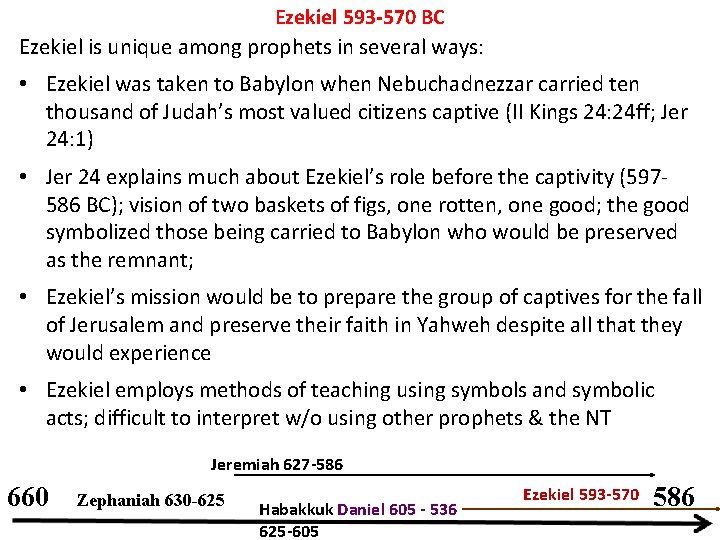 Ezekiel 593-570 BC

Ezekiel is unique among prophets in several ways:

• Ezekiel was taken to Babylon when Nebuchadnezzar carried ten thousand of Judah's most valued citizens captive (II Kings 24:24ff; Jer 24:1)

• Jer 24 explains much about Ezekiel's role before the captivity (597-586 BC); vision of two baskets of figs, one rotten, one good; the good symbolized those being carried to Babylon who would be preserved as the remnant;

• Ezekiel's mission would be to prepare the group of captives for the fall of Jerusalem and preserve their faith in Yahweh despite all that they would experience

• Ezekiel employs methods of teaching using symbols and symbolic acts; difficult to interpret w/o using other prophets & the NT

Jeremiah 627-586

660 Zephaniah 630-625

Habakkuk 625-605

Daniel 605 - 536

Ezekiel 593-570

586